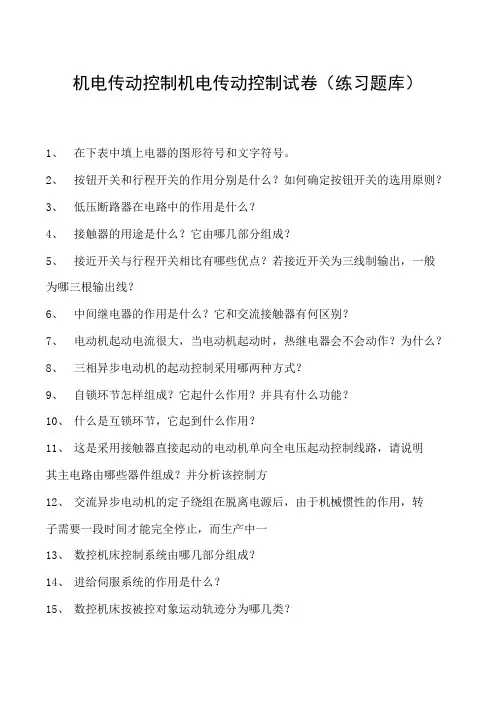 机电传动控制机电传动控制试卷（练习题库）

1、 在下表中填上电器的图形符号和文字符号。

2、 按钮开关和行程开关的作用分别是什么？如何确定按钮开关的选用原则？

3、 低压断路器在电路中的作用是什么？

4、 接触器的用途是什么？它由哪几部分组成？

5、 接近开关与行程开关相比有哪些优点？若接近开关为三线制输出，一般为哪三根输出线？

6、 中间继电器的作用是什么？它和交流接触器有何区别？

7、 电动机起动电流很大，当电动机起动时，热继电器会不会动作？为什么？

8、 三相异步电动机的起动控制采用哪两种方式？

9、 自锁环节怎样组成？它起什么作用？并具有什么功能？

10、 什么是互锁环节，它起到什么作用？

11、 这是采用接触器直接起动的电动机单向全电压起动控制线路，请说明其主电路由哪些器件组成？并分析该控制方

12、 交流异步电动机的定子绕组在脱离电源后，由于机械惯性的作用，转子需要一段时间才能完全停止，而生产中一

13、 数控机床控制系统由哪几部分组成？

14、 进给伺服系统的作用是什么？

15、 数控机床按被控对象运动轨迹分为哪几类？